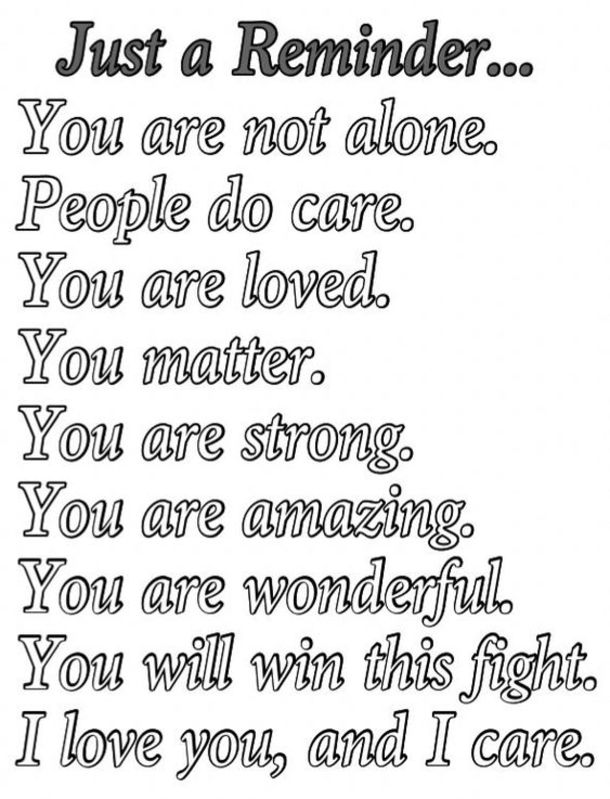 Just a Reminder...
You are not alone.
People do care.
You are loved.
You matter.
You are strong.
You are amazing.
You are wonderful.
You will win this fight.
I love you, and I care.